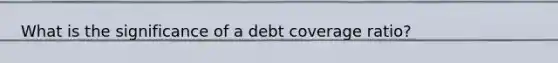 What is the significance of a debt coverage ratio?